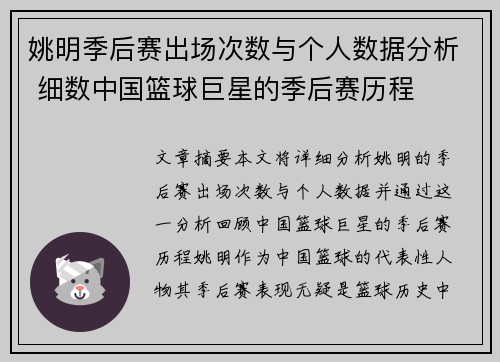 姚明季后赛出场次数与个人数据分析 细数中国篮球巨星的季后赛历程

文章摘要本文将详细分析姚明的季后赛出场次数与个人数据并通过这一分析回顾中国篮球巨星的季后赛历程姚明作为中国篮球的代表性人物其季后赛表现无疑是篮球历史中